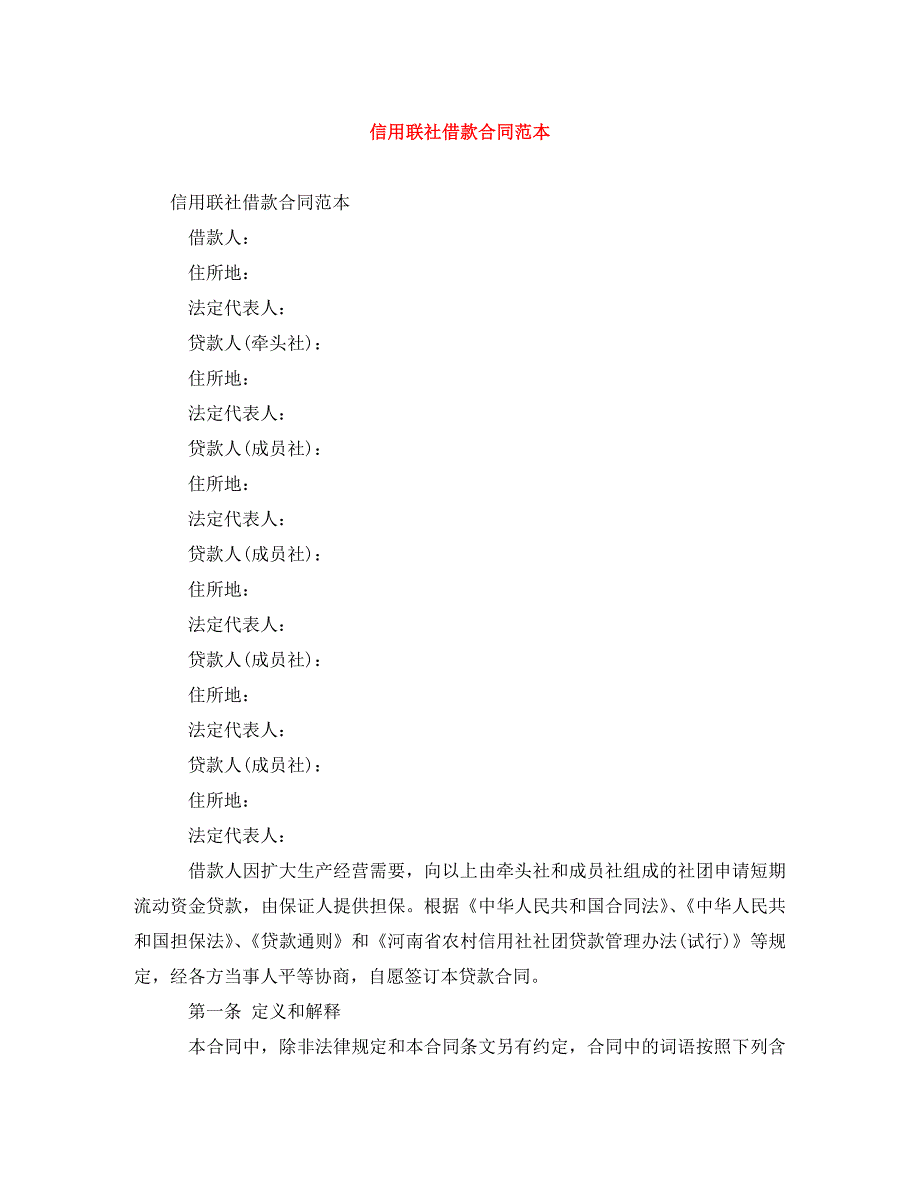 信用联社借款合同范本

信用联社借款合同范本

借款人：

住所地：

法定代表人：

贷款人(牵头社)：

住所地：

法定代表人：

贷款人(成员社)：

住所地：

法定代表人：

贷款人(成员社)：

住所地：

法定代表人：

贷款人(成员社)：

住所地：

法定代表人：

贷款人(成员社)：

住所地：

法定代表人：

借款人因扩大生产经营需要，向以上由牵头社和成员社组成的社团申请短期流动资金贷款，由保证人提供担保。根据《中华人民共和国合同法》、《中华人民共和国担保法》、《贷款通则》和《河南省农村信用社社团贷款管理办法(试行)》等规定，经各方当事人平等协商，自愿签订本贷款合同。

第一条 定义和解释

本合同中，除非法律规定和本合同条文另有约定，合同中的词语按照下列含